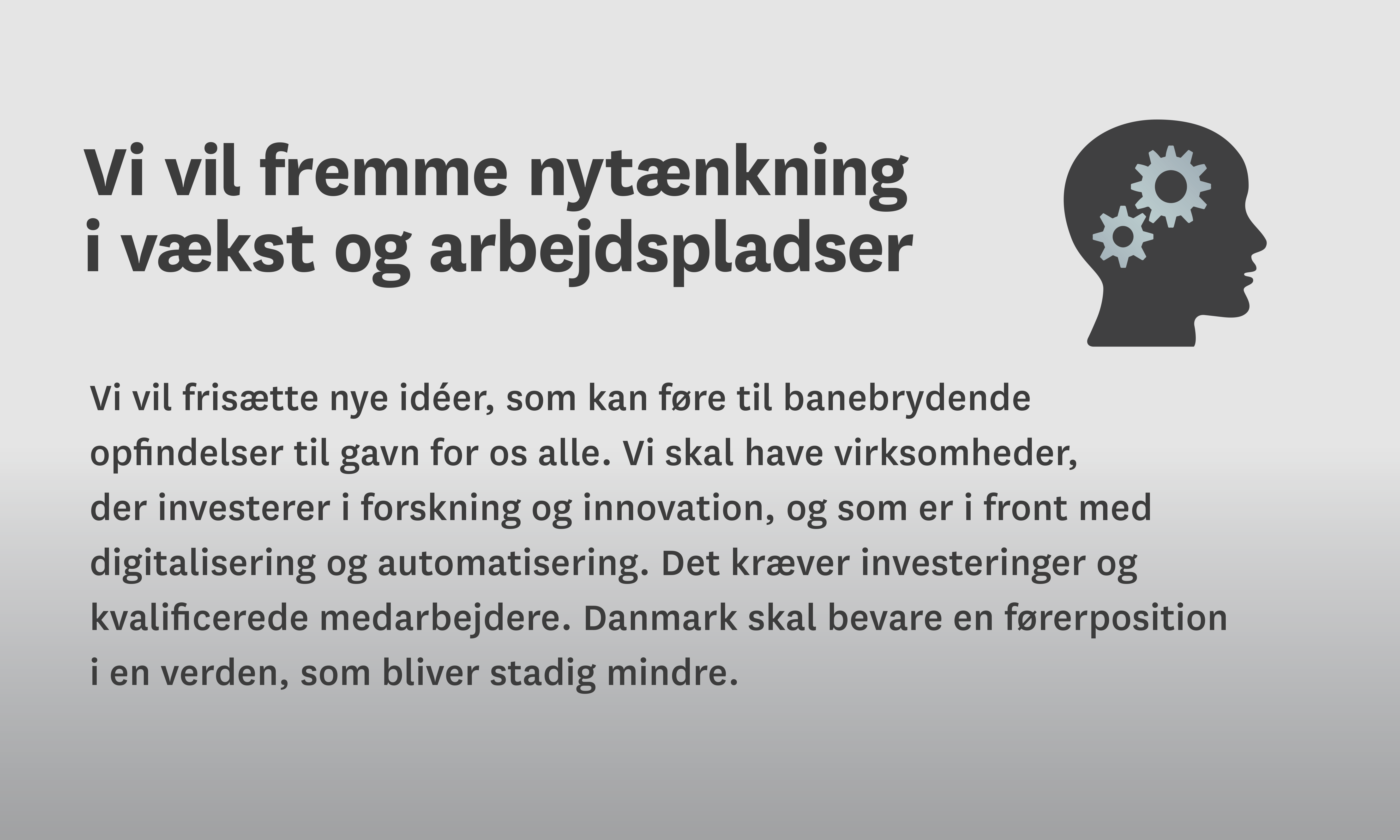 Vi vil fremme nytænkning i vækst og arbejdspladser

Vi vil frisætte nye idéer, som kan føre til banebrydende opfindelser til gavn for os alle. Vi skal have virksomheder, der investerer i forskning og innovation, og som er i front med digitalisering og automatisering. Det kræver investeringer og kvalificerede medarbejdere. Danmark skal bevare en førerposition i en verden, som bliver stadig mindre.